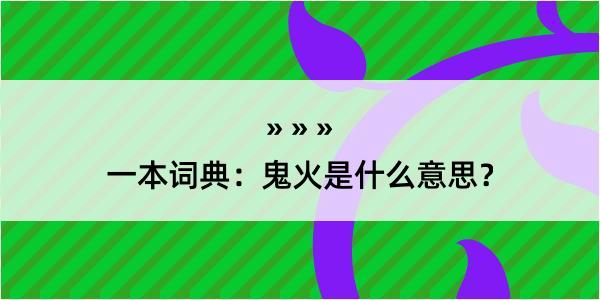 » » »

一本词典：鬼火是什么意思？